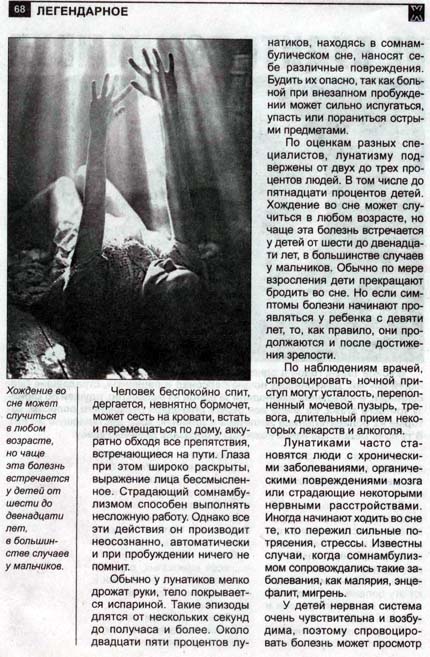 68 ЛЕГЕНДАРНОЕ

Хождение во сне может случиться в любом возрасте, но чаще эта болезнь встречается у детей от шести до двенадцати лет, в большинстве случаев у мальчиков.

Человек беспокойно спит, дергается, невнятно бормочет, может сесть на кровати, встать и перемещаться по дому, аккуратно обходя все препятствия, встречающиеся на пути. Глаза при этом широко раскрыты, выражение лица бессмысленное. Страдающий сомнамбулизмом способен выполнять несложную работу. Однако все эти действия он производит неосознанно, автоматически и при пробуждении ничего не помнит.

Обычно у лунатиков мелко дрожат руки, тело покрывается испариной. Такие эпизоды длятся от нескольких секунд до получаса и более. Около двадцати пяти процентов лунатиков, находясь в сомнамбулическом сне, наносят себе различные повреждения. Будить их опасно, так как больной при внезапном пробуждении может сильно испугаться, упасть или пораниться острыми предметами.

По оценкам разных специалистов, лунатизму подвержены от двух до трех процентов людей. В том числе до пятнадцати процентов детей. Хождение во сне может случиться в любом возрасте, но чаще эта болезнь встречается у детей от шести до двенадцати лет, в большинстве случаев у мальчиков. Обычно по мере взросления дети прекращают бродить во сне. Но если симптомы болезни начинают проявляться у ребенка с девяти лет, то, как правило, они продолжаются и после достижения зрелости.

По наблюдениям врачей, спровоцировать ночной приступ могут усталость, переполненный мочевой пузырь, тревога, длительный прием некоторых лекарств и алкоголя.

Лунатиками часто становятся люди с хроническими заболеваниями, органическими повреждениями мозга или страдающие некоторыми нервными расстройствами. Иногда начинают ходить во сне те, кто пережил сильные потрясения, стрессы. Известны случаи, когда сомнамбулизмом сопровождались такие заболевания, как малярия, энцефалит, мигрень.

У детей нервная система очень чувствительна и возбудима, поэтому спровоцировать болезнь может просмотр